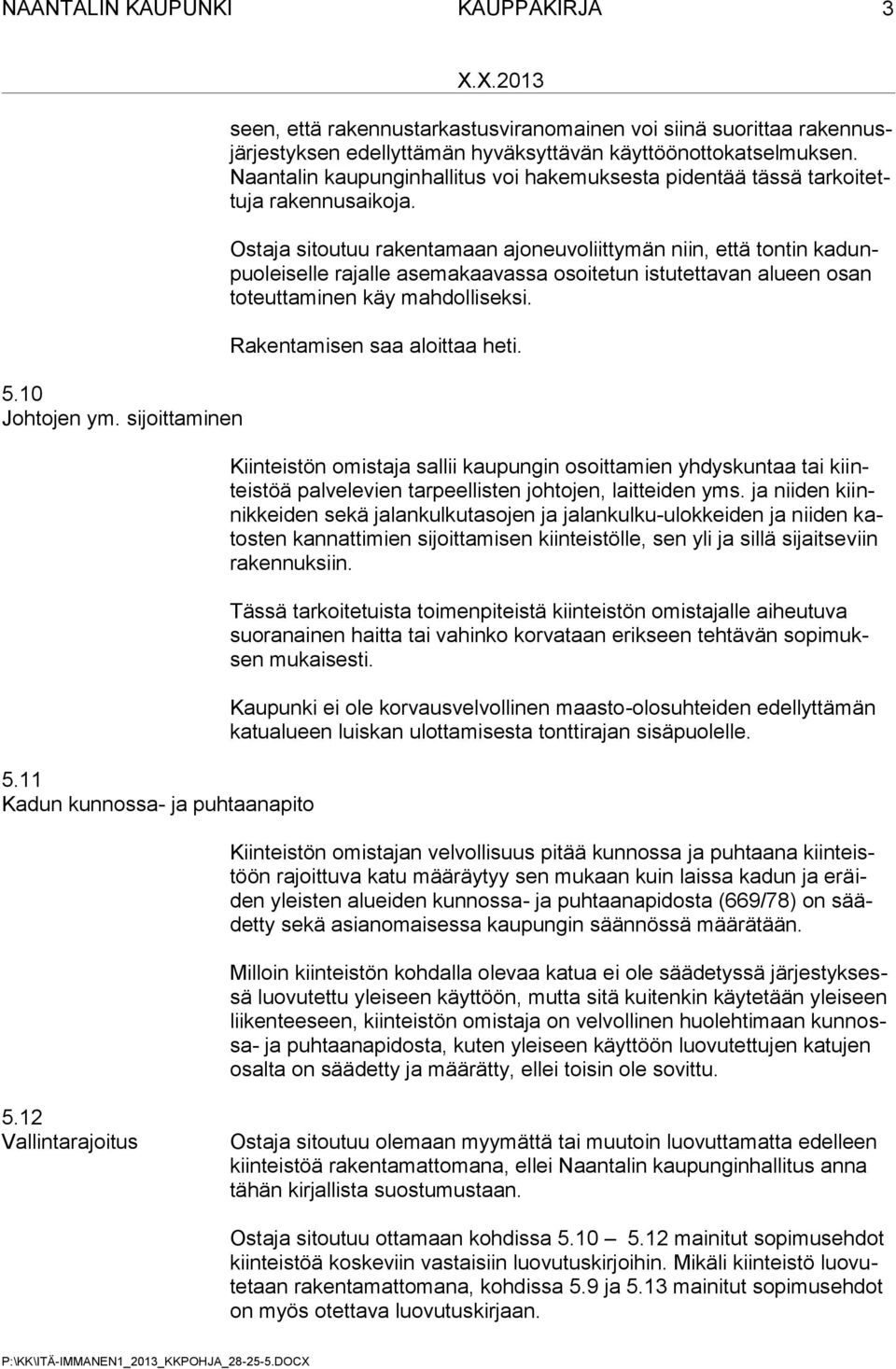 NAANTALIN KAUPUNKI KAUPPAKIRJA 3

X.X.2013

seen, että rakennustarkastusviranomainen voi siinä suorittaa rakennusjärjestyksen edellyttämän hyväksyttävän käyttöönottokatselmuksen. Naantalin kaupunginhallitus voi hakemuksesta pidentää tässä tarkoitettuja rakennusaikoja.

Ostaja sitoutuu rakentamaan ajoneuvoliittymän niin, että tontin kadunpuoleiselle rajalle asemakaavassa osoitetun istutettavan alueen osan toteuttaminen käy mahdolliseksi.

Rakentamisen saa aloittaa heti.

5.10
Johtojen ym. sijoittaminen

Kiinteistön omistaja sallii kaupungin osoittamien yhdyskuntaa tai kiinteistöä palvelevien tarpeellisten johtojen, laitteiden yms. ja niiden kiinnikkeiden sekä jalankulkutasojen ja jalankulku-ulokkeiden ja niiden katosten kannattimien sijoittamisen kiinteistölle, sen yli ja sillä sijaitseviin rakennuksiin.

Tässä tarkoitetuista toimenpiteistä kiinteistön omistajalle aiheutuva suoranainen haitta tai vahinko korvataan erikseen tehtävän sopimuksen mukaisesti.

Kaupunki ei ole korvausvelvollinen maasto-olosuhteiden edellyttämän katualueen luiskan ulottamisesta tonttirajan sisäpuolelle.

5.11
Kadun kunnossa- ja puhtaanapito

Kiinteistön omistajan velvollisuus pitää kunnossa ja puhtaana kiinteistöön rajoittuva katu määräytyy sen mukaan kuin laissa kadun ja eräiden yleisten alueiden kunnossa- ja puhtaanapidosta (669/78) on säädetty sekä asianomaisessa kaupungin säännössä määrätään.

Milloin kiinteistön kohdalla olevaa katua ei ole säädetyssä järjestyksessä luovutettu yleiseen käyttöön, mutta sitä kuitenkin käytetään yleiseen liikenteeseen, kiinteistön omistaja on velvollinen huolehtimaan kunnossa- ja puhtaanapidosta, kuten yleiseen käyttöön luovutettujen katujen osalta on säädetty ja määrätty, ellei toisin ole sovittu.

5.12
Vallintarajoitus

Ostaja sitoutuu olemaan myymättä tai muutoin luovuttamatta edelleen kiinteistöä rakentamattomana, ellei Naantalin kaupunginhallitus anna tähän kirjallista suostumustaan.

Ostaja sitoutuu ottamaan kohdissa 5.10 — 5.12 mainitut sopimusehdot kiinteistöä koskeviin vastaisiin luovutuskirjoihin. Mikäli kiinteistö luovutetaan rakentamattomana, kohdissa 5.9 ja 5.13 mainitut sopimusehdot on myös otettava luovutuskirjaan.

P:\KK\ITÄ-IMMANEN1_2013_KKPOHJA_28-25-5.DOCX